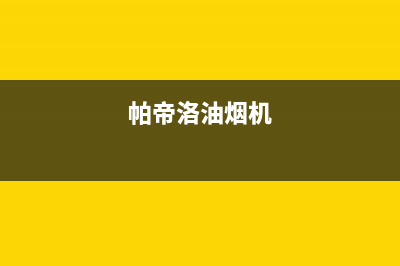 帕帝洛油烟机